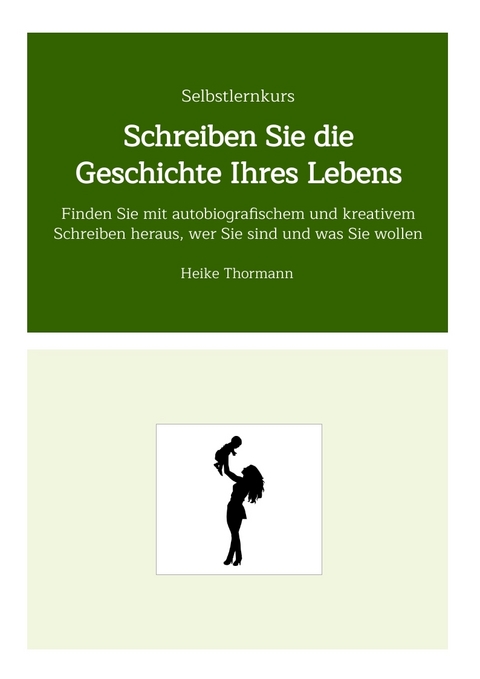 Selbstlernkurs

Schreiben Sie die Geschichte Ihres Lebens

Finden Sie mit autobiografischem und kreativem Schreiben heraus, wer Sie sind und was Sie wollen

Heike Thormann